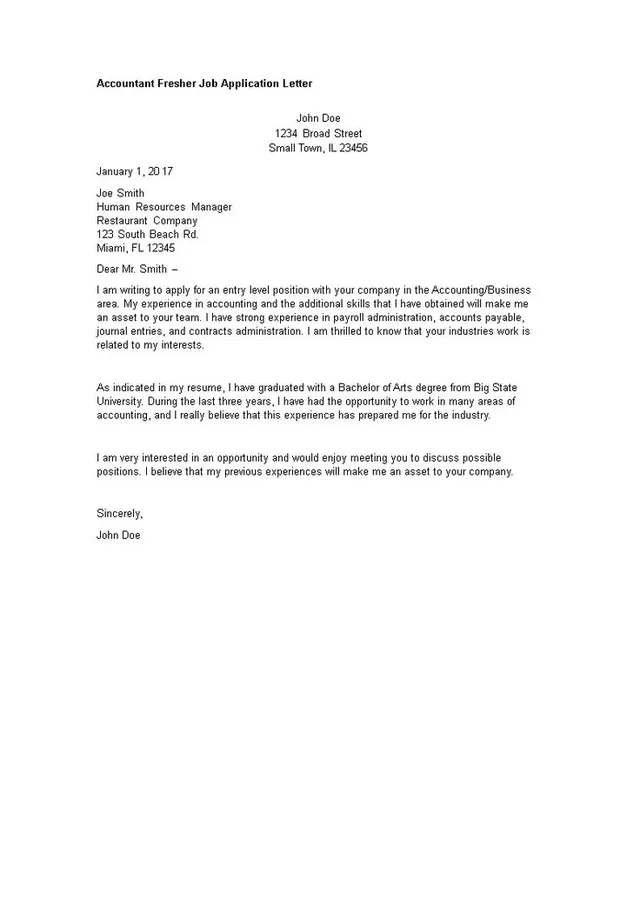 Accountant Fresher Job Application Letter

John Doe
1234 Broad Street
Small Town, IL 23456

January 1, 2017

Joe Smith
Human Resources Manager
Restaurant Company
123 South Beach Rd.
Miami, FL 12345

Dear Mr. Smith –

I am writing to apply for an entry level position with your company in the Accounting/Business area. My experience in accounting and the additional skills that I have obtained will make me an asset to your team. I have strong experience in payroll administration, accounts payable, journal entries, and contracts administration. I am thrilled to know that your industries work is related to my interests.

As indicated in my resume, I have graduated with a Bachelor of Arts degree from Big State University. During the last three years, I have had the opportunity to work in many areas of accounting, and I really believe that this experience has prepared me for the industry.

I am very interested in an opportunity and would enjoy meeting you to discuss possible positions. I believe that my previous experiences will make me an asset to your company.

Sincerely,

John Doe